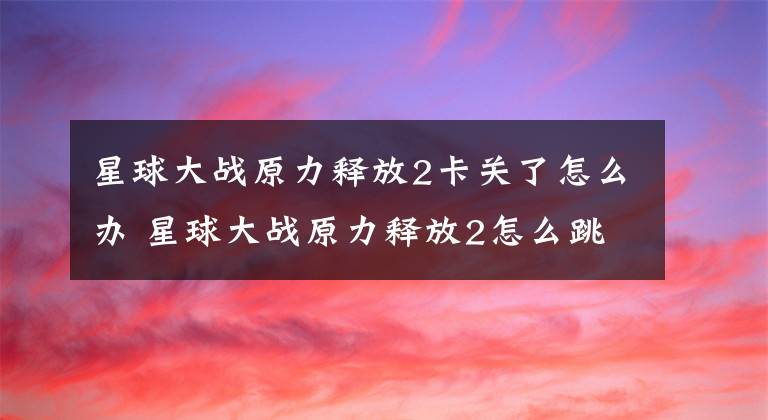 星球大战原力释放2卡关了怎么办 星球大战原力释放2怎么跳